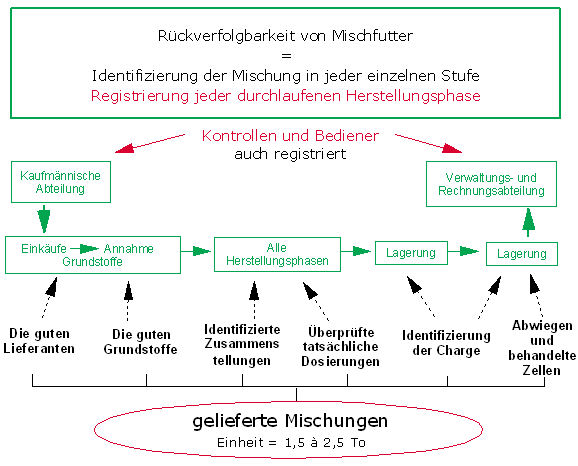 Rückverfolgbarkeit von Mischfutter
=
Identifizierung der Mischung in jeder einzelnen Stufe
Registrierung jeder durchlaufenen Herstellungsphase

Kontrollen und Bediener auch registriert

Kaufmännische Abteilung

Verwaltungs- und Rechnungsabteilung

Einkäufe Annahme Grundstoffe

Alle Herstellungsphasen

Lagerung

Lagerung

Die guten Lieferanten

Die guten Grundstoffe

Identifizierte Zusammens tellungen

Überprüfte tatsächliche Dosierungen

Identifizierung der Charge

Abwiegen und behandelte Zellen

gelieferte Mischungen
Einheit = 1,5 à 2,5 To